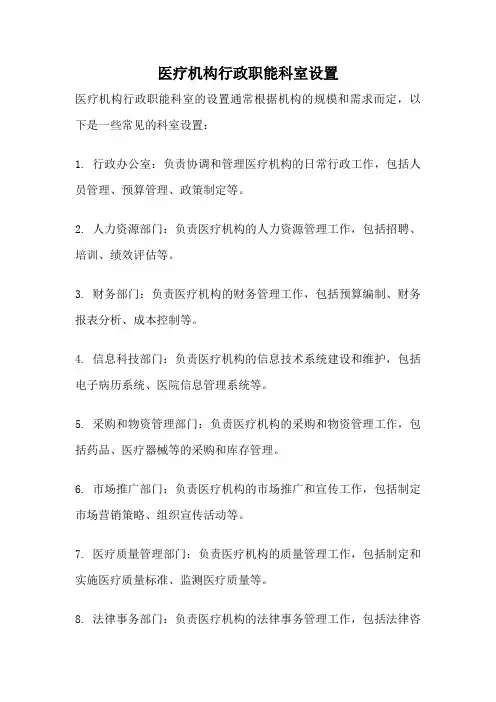 医疗机构行政职能科室设置

医疗机构行政职能科室的设置通常根据机构的规模和需求而定，以下是一些常见的科室设置：

1. 行政办公室：负责协调和管理医疗机构的日常行政工作，包括人员管理、预算管理、政策制定等。

2. 人力资源部门：负责医疗机构的人力资源管理工作，包括招聘、培训、绩效评估等。

3. 财务部门：负责医疗机构的财务管理工作，包括预算编制、财务报表分析、成本控制等。

4. 信息科技部门：负责医疗机构的信息技术系统建设和维护，包括电子病历系统、医院信息管理系统等。

5. 采购和物资管理部门：负责医疗机构的采购和物资管理工作，包括药品、医疗器械等的采购和库存管理。

6. 市场推广部门：负责医疗机构的市场推广和宣传工作，包括制定市场营销策略、组织宣传活动等。

7. 医疗质量管理部门：负责医疗机构的质量管理工作，包括制定和实施医疗质量标准、监测医疗质量等。

8. 法律事务部门：负责医疗机构的法律事务管理工作，包括法律咨